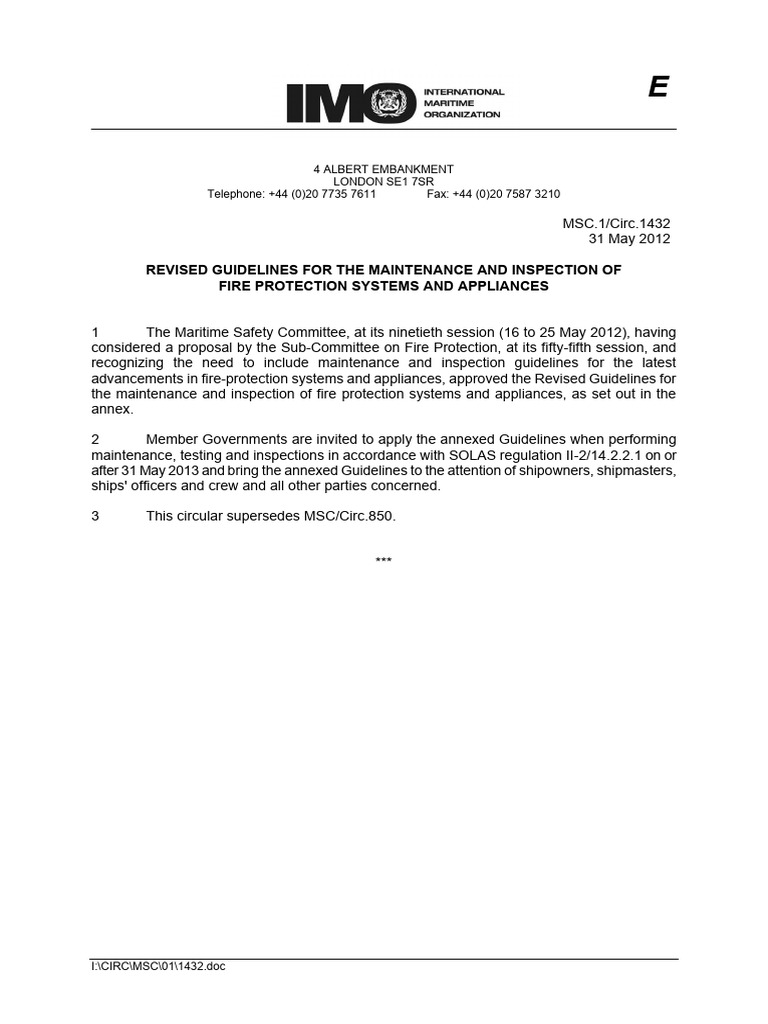 IMO INTERNATIONAL MARITIME ORGANIZATION

E

4 ALBERT EMBANKMENT
LONDON SE1 7SR
Telephone: +44 (0)20 7735 7611 Fax: +44 (0)20 7587 3210

MSC.1/Circ.1432
31 May 2012

REVISED GUIDELINES FOR THE MAINTENANCE AND INSPECTION OF FIRE PROTECTION SYSTEMS AND APPLIANCES

1 The Maritime Safety Committee, at its ninetieth session (16 to 25 May 2012), having considered a proposal by the Sub-Committee on Fire Protection, at its fifty-fifth session, and recognizing the need to include maintenance and inspection guidelines for the latest advancements in fire-protection systems and appliances, approved the Revised Guidelines for the maintenance and inspection of fire protection systems and appliances, as set out in the annex.

2 Member Governments are invited to apply the annexed Guidelines when performing maintenance, testing and inspections in accordance with SOLAS regulation II-2/14.2.2.1 on or after 31 May 2013 and bring the annexed Guidelines to the attention of shipowners, shipmasters, ships' officers and crew and all other parties concerned.

3 This circular supersedes MSC/Circ.850.

***

I:\CIRC\MSC\01\1432.doc